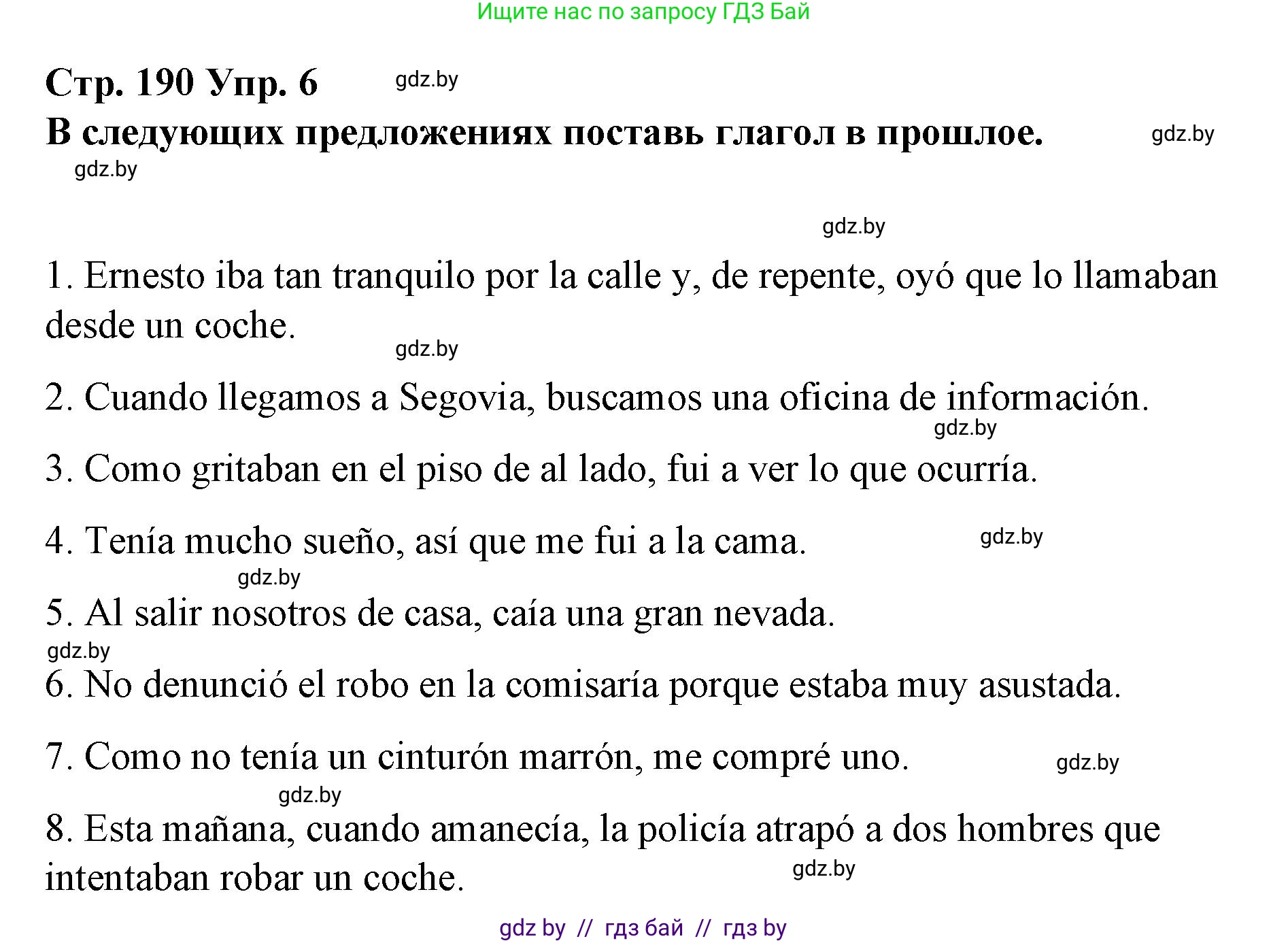 Ищите нас по запросу ГДЗ Бай

Стр. 190 Упр. 6 gdz.by
В следующих предложениях поставь глагол в прошлое. gdz.by
gdz.by

gdz.by

1. Ernesto iba tan tranquilo por la calle y, de repente, oyó que lo llamaban desde un coche.
gdz.by
2. Cuando llegamos a Segovia, buscamos una oficina de información.
gdz.by
3. Como gritaban en el piso de al lado, fui a ver lo que ocurría.

4. Tenía mucho sueño, así que me fui a la cama. gdz.by
gdz.by
5. Al salir nosotros de casa, caía una gran nevada.
gdz.by
6. No denunció el robo en la comisaría porque estaba muy asustada.

7. Como no tenía un cinturón marrón, me compré uno. gdz.by
gdz.by
8. Esta mañana, cuando amanecía, la policía atrapó a dos hombres que intentaban robar un coche.
gdz.by

gdz by // гдз бай // гдз by